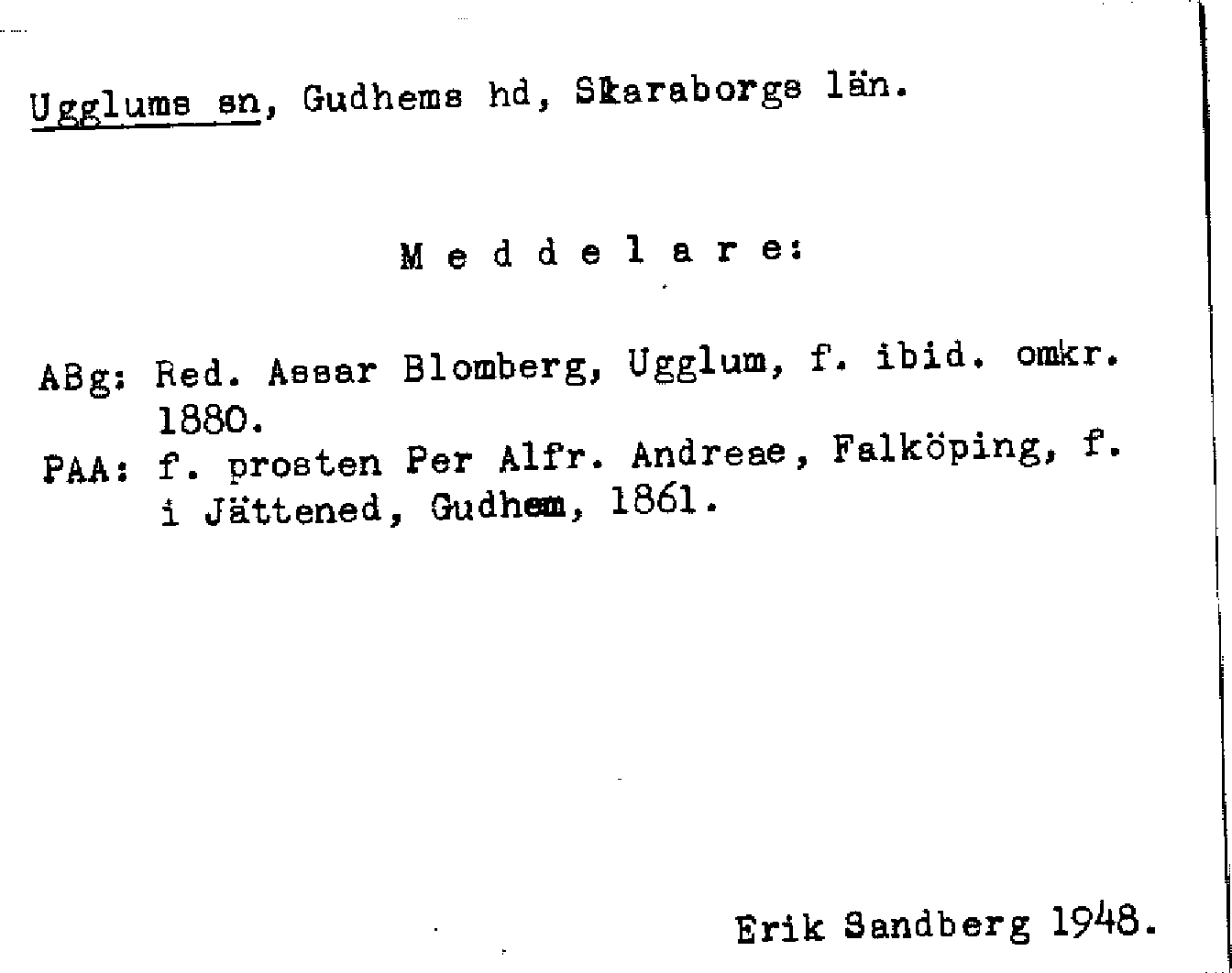 Ugglums sn, Gudhems hd, Skaraborgs län.

Meddelare:

ABg: Red. Assar Blomberg, Ugglum, f. ibid. omkr. 1880.
PAA: f. prosten Per Alfr. Andreae, Falköping, f. i Jättened, Gudhem, 1861.

Erik Sandberg 1948.